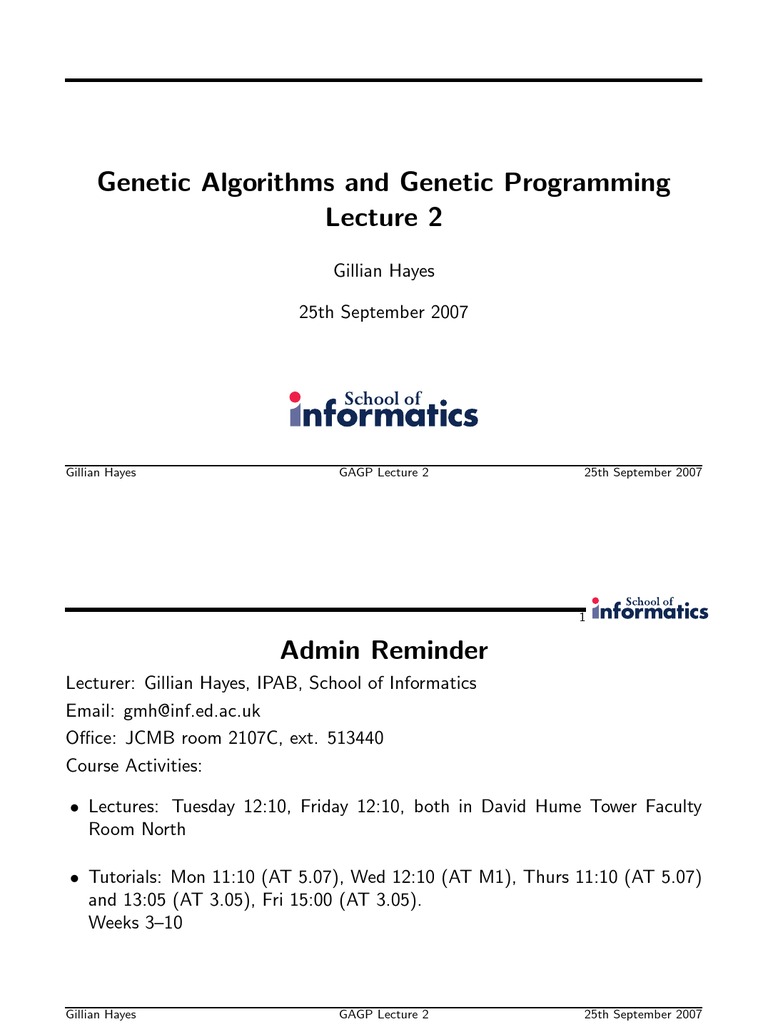 Genetic Algorithms and Genetic Programming
Lecture 2

Gillian Hayes

25th September 2007

School of
informatics

Gillian Hayes GAGP Lecture 2 25th September 2007

1

School of
informatics

Admin Reminder

Lecturer: Gillian Hayes, IPAB, School of Informatics

Email: gmh@inf.ed.ac.uk

Office: JCMB room 2107C, ext. 513440

Course Activities:

• Lectures: Tuesday 12:10, Friday 12:10, both in David Hume Tower Faculty Room North

• Tutorials: Mon 11:10 (AT 5.07), Wed 12:10 (AT M1), Thurs 11:10 (AT 5.07) and 13:05 (AT 3.05), Fri 15:00 (AT 3.05).
Weeks 3–10

Gillian Hayes GAGP Lecture 2 25th September 2007